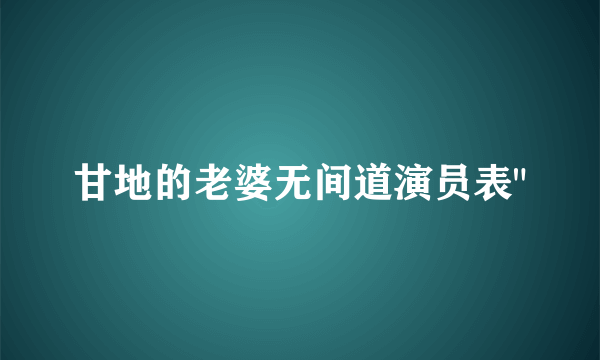 甘地的老婆无间道演员表"